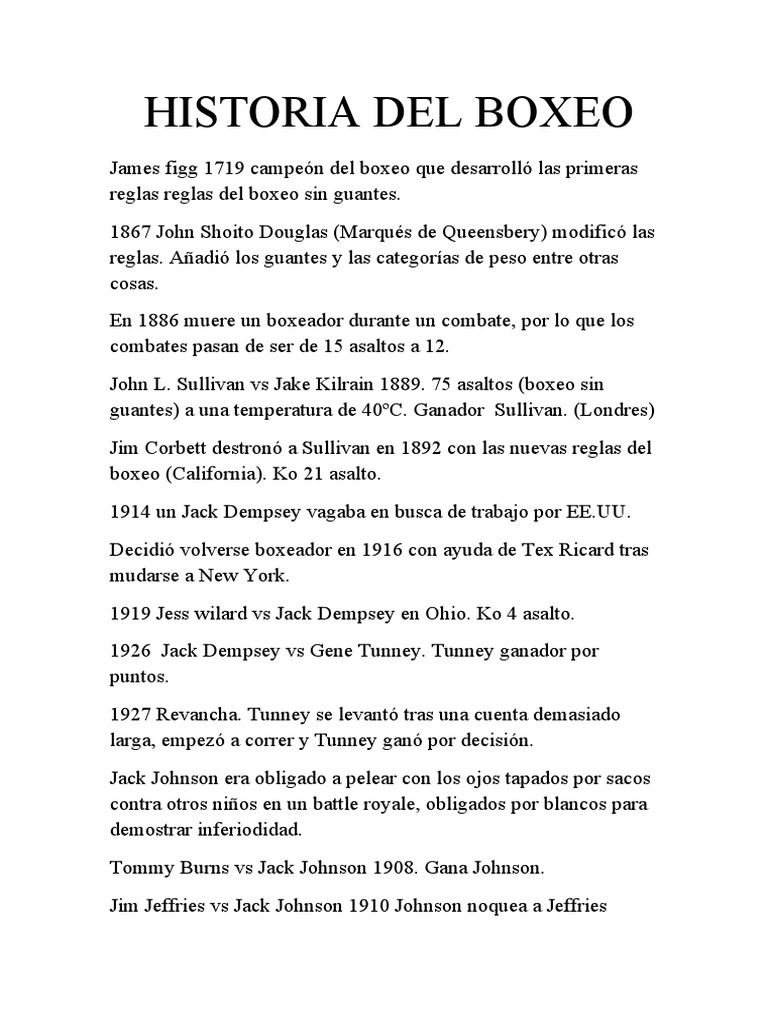 HISTORIA DEL BOXEO

James figg 1719 campeón del boxeo que desarrolló las primeras reglas reglas del boxeo sin guantes.

1867 John Shoito Douglas (Marqués de Queensbery) modificó las reglas. Añadió los guantes y las categorías de peso entre otras cosas.

En 1886 muere un boxeador durante un combate, por lo que los combates pasan de ser de 15 asaltos a 12.

John L. Sullivan vs Jake Kilrain 1889. 75 asaltos (boxeo sin guantes) a una temperatura de 40°C. Ganador Sullivan. (Londres)

Jim Corbett destronó a Sullivan en 1892 con las nuevas reglas del boxeo (California). Ko 21 asalto.

1914 un Jack Dempsey vagaba en busca de trabajo por EE.UU.

Decidió volverse boxeador en 1916 con ayuda de Tex Ricard tras mudarse a New York.

1919 Jess wilard vs Jack Dempsey en Ohio. Ko 4 asalto.

1926 Jack Dempsey vs Gene Tunney. Tunney ganador por puntos.

1927 Revancha. Tunney se levantó tras una cuenta demasiado larga, empezó a correr y Tunney ganó por decisión.

Jack Johnson era obligado a pelear con los ojos tapados por sacos contra otros niños en un battle royale, obligados por blancos para demostrar inferiodidad.

Tommy Burns vs Jack Johnson 1908. Gana Johnson.

Jim Jeffries vs Jack Johnson 1910 Johnson noquea a Jeffries